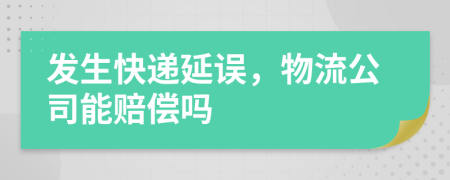 发生快递延误，物流公司能赔偿吗